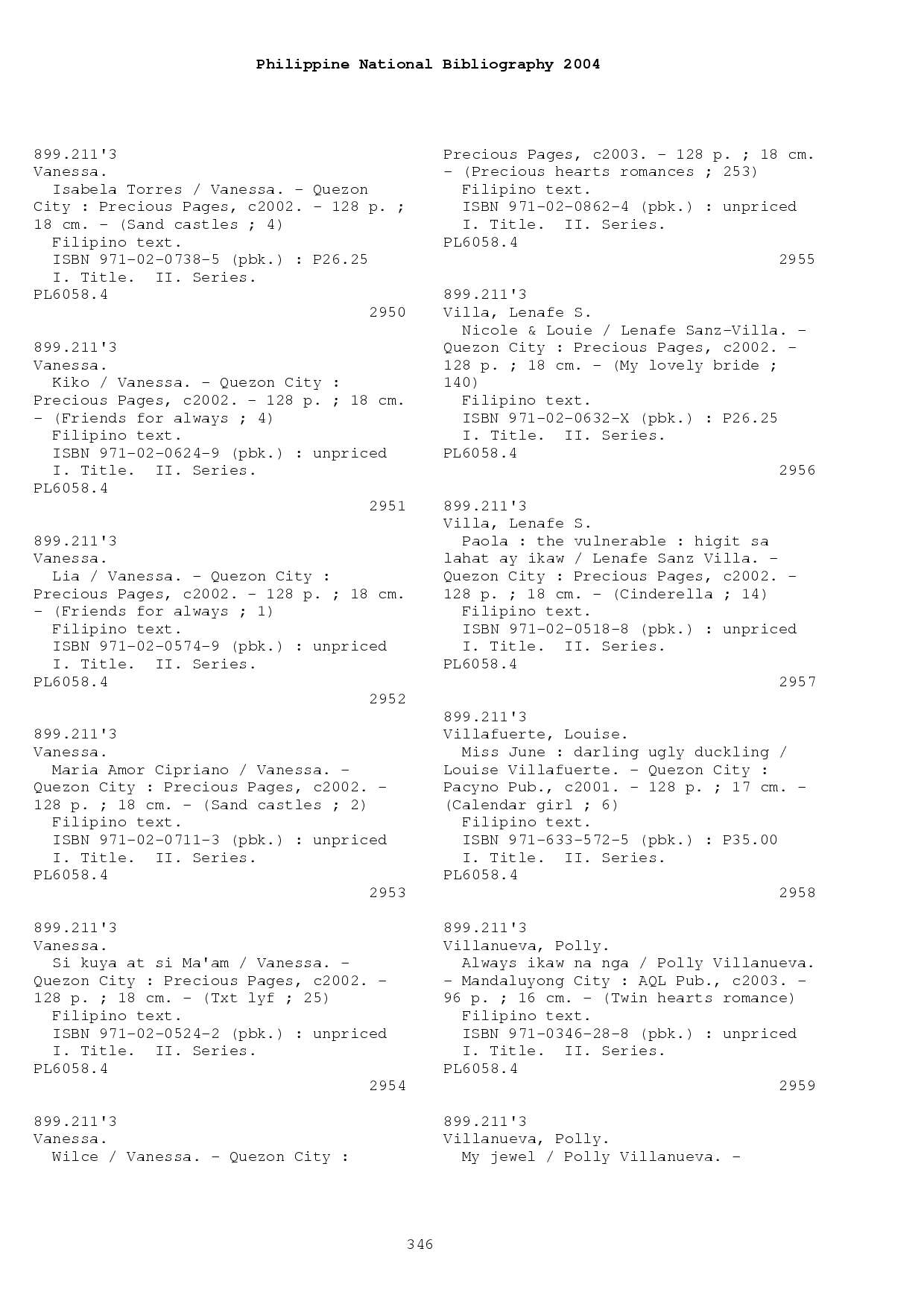 Philippine National Bibliography 2004

899.211'3
Vanessa.
Isabela Torres / Vanessa. - Quezon City : Precious Pages, c2002. - 128 p. ; 18 cm. - (Sand castles ; 4)
Filipino text.
ISBN 971-02-0738-5 (pbk.) : P26.25
I. Title. II. Series.
PL6058.4
2950

899.211'3
Vanessa.
Kiko / Vanessa. - Quezon City : Precious Pages, c2002. - 128 p. ; 18 cm. - (Friends for always ; 4)
Filipino text.
ISBN 971-02-0624-9 (pbk.) : unpriced
I. Title. II. Series.
PL6058.4
2951

899.211'3
Vanessa.
Lia / Vanessa. - Quezon City : Precious Pages, c2002. - 128 p. ; 18 cm. - (Friends for always ; 1)
Filipino text.
ISBN 971-02-0574-9 (pbk.) : unpriced
I. Title. II. Series.
PL6058.4
2952

899.211'3
Vanessa.
Maria Amor Cipriano / Vanessa. - Quezon City : Precious Pages, c2002. - 128 p. ; 18 cm. - (Sand castles ; 2)
Filipino text.
ISBN 971-02-0711-3 (pbk.) : unpriced
I. Title. II. Series.
PL6058.4
2953

899.211'3
Vanessa.
Si kuya at si Ma'am / Vanessa. - Quezon City : Precious Pages, c2002. - 128 p. ; 18 cm. - (Txt lyf ; 25)
Filipino text.
ISBN 971-02-0524-2 (pbk.) : unpriced
I. Title. II. Series.
PL6058.4
2954

899.211'3
Vanessa.
Wilce / Vanessa. - Quezon City :
Precious Pages, c2003. - 128 p. ; 18 cm. - (Precious hearts romances ; 253)
Filipino text.
ISBN 971-02-0862-4 (pbk.) : unpriced
I. Title. II. Series.
PL6058.4
2955

899.211'3
Villa, Lenafe S.
Nicole & Louie / Lenafe Sanz-Villa. - Quezon City : Precious Pages, c2002. - 128 p. ; 18 cm. - (My lovely bride ; 140)
Filipino text.
ISBN 971-02-0632-X (pbk.) : P26.25
I. Title. II. Series.
PL6058.4
2956

899.211'3
Villa, Lenafe S.
Paola : the vulnerable : higit sa lahat ay ikaw / Lenafe Sanz Villa. - Quezon City : Precious Pages, c2002. - 128 p. ; 18 cm. - (Cinderella ; 14)
Filipino text.
ISBN 971-02-0518-8 (pbk.) : unpriced
I. Title. II. Series.
PL6058.4
2957

899.211'3
Villafuerte, Louise.
Miss June : darling ugly duckling / Louise Villafuerte. - Quezon City : Pacyno Pub., c2001. - 128 p. ; 17 cm. - (Calendar girl ; 6)
Filipino text.
ISBN 971-633-572-5 (pbk.) : P35.00
I. Title. II. Series.
PL6058.4
2958

899.211'3
Villanueva, Polly.
Always ikaw na nga / Polly Villanueva. - Mandaluyong City : AQL Pub., c2003. - 96 p. ; 16 cm. - (Twin hearts romance)
Filipino text.
ISBN 971-0346-28-8 (pbk.) : unpriced
I. Title. II. Series.
PL6058.4
2959

899.211'3
Villanueva, Polly.
My jewel / Polly Villanueva. -

346